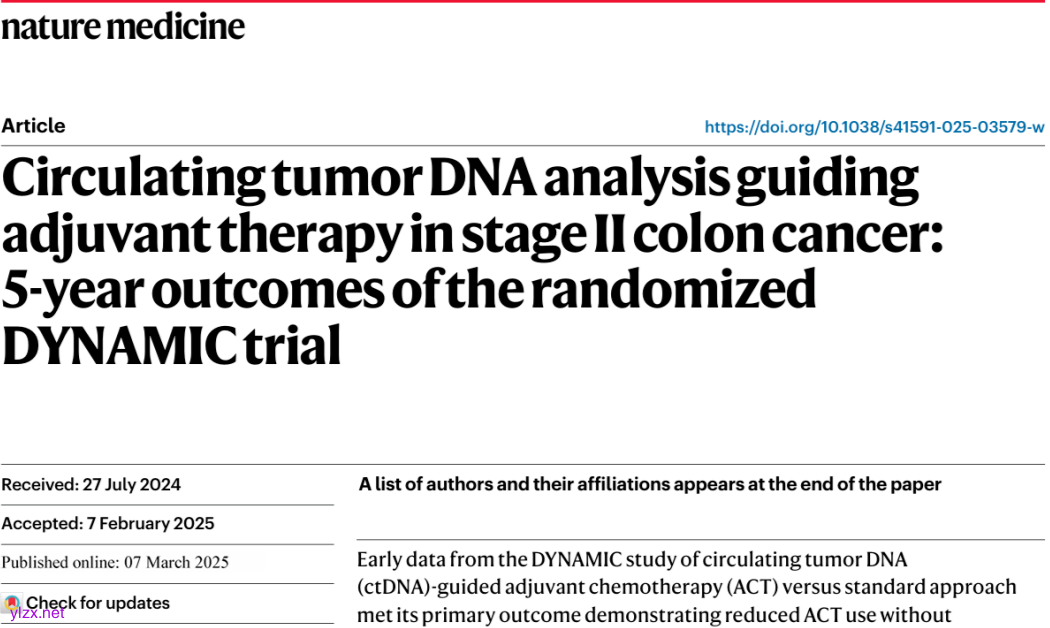 nature medicine

Article

https://doi.org/10.1038/s41591-025-03579-w

Circulating tumor DNA analysis guiding adjuvant therapy in stage II colon cancer: 5-year outcomes of the randomized DYNAMIC trial

Received: 27 July 2024

Accepted: 7 February 2025

Published online: 07 March 2025

Check for updates

A list of authors and their affiliations appears at the end of the paper

Early data from the DYNAMIC study of circulating tumor DNA (ctDNA)-guided adjuvant chemotherapy (ACT) versus standard approach met its primary outcome demonstrating reduced ACT use without

ylzx.net